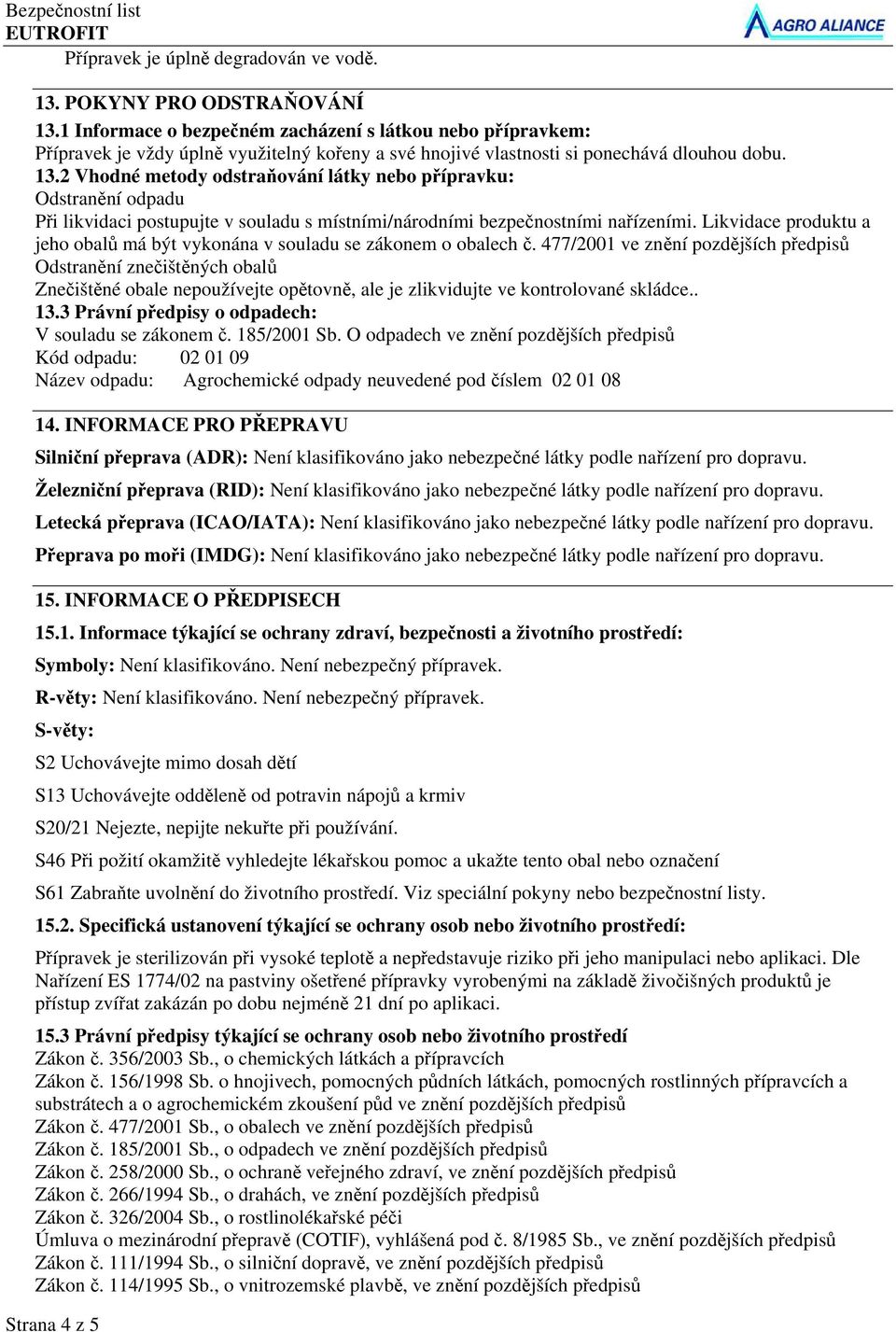 Bezpečnostní list
EUTROFIT

AGRO ALIANCE

Přípravek je úplně degradován ve vodě.

13. POKYNY PRO ODSTRAŇOVÁNÍ
13.1 Informace o bezpečném zacházení s látkou nebo přípravkem:
Přípravek je vždy úplně využitelný kořeny a své hnojivé vlastnosti si ponechává dlouhou dobu.
13.2 Vhodné metody odstraňování látky nebo přípravku:
Odstranění odpadu
Při likvidaci postupujte v souladu s místními/národními bezpečnostními nařízeními. Likvidace produktu a jeho obalů má být vykonána v souladu se zákonem o obalech č. 477/2001 ve znění pozdějších předpisů
Odstranění znečištěných obalů
Znečištěné obale nepoužívejte opětovně, ale je zlikvidujte ve kontrolované skládce..
13.3 Právní předpisy o odpadech:
V souladu se zákonem č. 185/2001 Sb. O odpadech ve znění pozdějších předpisů
Kód odpadu: 02 01 09
Název odpadu: Agrochemické odpady neuvedené pod číslem 02 01 08

14. INFORMACE PRO PŘEPRAVU
Silniční přeprava (ADR): Není klasifikováno jako nebezpečné látky podle nařízení pro dopravu.
Železniční přeprava (RID): Není klasifikováno jako nebezpečné látky podle nařízení pro dopravu.
Letecká přeprava (ICAO/IATA): Není klasifikováno jako nebezpečné látky podle nařízení pro dopravu.
Přeprava po moři (IMDG): Není klasifikováno jako nebezpečné látky podle nařízení pro dopravu.

15. INFORMACE O PŘEDPISECH
15.1. Informace týkající se ochrany zdraví, bezpečnosti a životního prostředí:
Symboly: Není klasifikováno. Není nebezpečný přípravek.
R-věty: Není klasifikováno. Není nebezpečný přípravek.
S-věty:
S2 Uchovávejte mimo dosah dětí
S13 Uchovávejte odděleně od potravin nápojů a krmiv
S20/21 Nejezte, nepijte nekuřte při používání.
S46 Při požití okamžitě vyhledejte lékařskou pomoc a ukažte tento obal nebo označení
S61 Zabraňte uvolnění do životního prostředí. Viz speciální pokyny nebo bezpečnostní listy.
15.2. Specifická ustanovení týkající se ochrany osob nebo životního prostředí:
Přípravek je sterilizován při vysoké teplotě a nepředstavuje riziko při jeho manipulaci nebo aplikaci. Dle Nařízení ES 1774/02 na pastviny ošetřené přípravky vyrobenými na základě živočišných produktů je přístup zvířat zakázán po dobu nejméně 21 dní po aplikaci.
15.3 Právní předpisy týkající se ochrany osob nebo životního prostředí
Zákon č. 356/2003 Sb., o chemických látkách a přípravcích
Zákon č. 156/1998 Sb. o hnojivech, pomocných půdních látkách, pomocných rostlinných přípravcích a substrátech a o agrochemickém zkoušení půd ve znění pozdějších předpisů
Zákon č. 477/2001 Sb., o obalech ve znění pozdějších předpisů
Zákon č. 185/2001 Sb., o odpadech ve znění pozdějších předpisů
Zákon č. 258/2000 Sb., o ochraně veřejného zdraví, ve znění pozdějších předpisů
Zákon č. 266/1994 Sb., o drahách, ve znění pozdějších předpisů
Zákon č. 326/2004 Sb., o rostlinolékařské péči
Úmluva o mezinárodní přepravě (COTIF), vyhlášená pod č. 8/1985 Sb., ve znění pozdějších předpisů
Zákon č. 111/1994 Sb., o silniční dopravě, ve znění pozdějších předpisů
Zákon č. 114/1995 Sb., o vnitrozemské plavbě, ve znění pozdějších předpisů

Strana 4 z 5